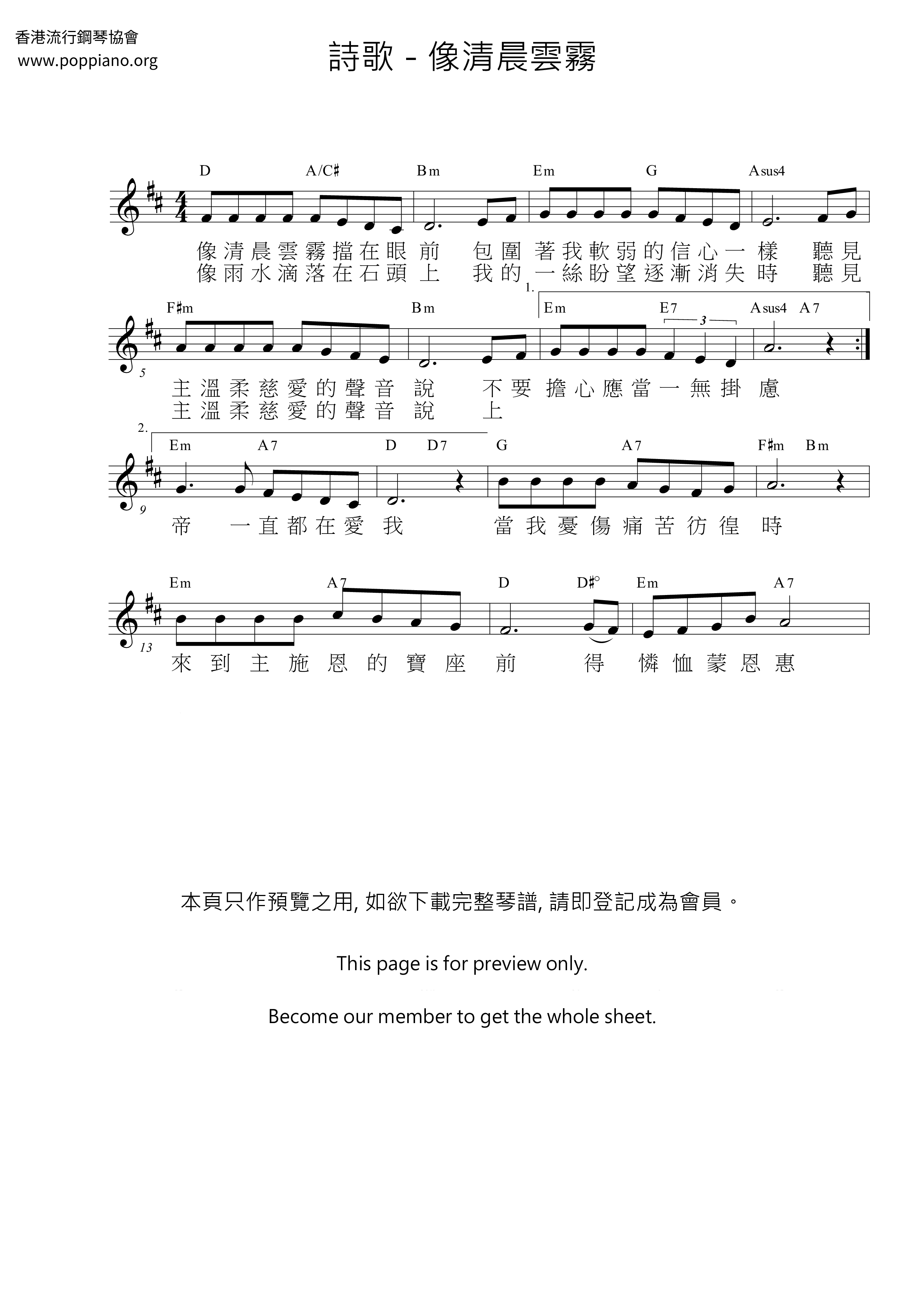 香港流行鋼琴協會
www.poppiano.org

詩歌 - 像清晨雲霧

D A/C♯ Bm Em G Asus4

像清晨雲霧擋在眼前 包圍著我軟弱的信心一樣 聽見
像雨水滴落在石頭上 我的一絲盼望逐漸消失時 聽見

F♯m Bm 1. Em E7 3 Asus4 A7

5

主溫柔慈愛的聲音說 不要擔心應當一無掛慮
主溫柔慈愛的聲音說 上

2. Em A7 D D7 G A7 F♯m Bm

9

帝 一直都在愛我 當我憂傷痛苦彷徨時

Em A7 D D♯° Em A7

13

來到主施恩的寶座前 得 憐恤蒙恩惠

本頁只作預覽之用, 如欲下載完整琴譜, 請即登記成為會員。

This page is for preview only.

Become our member to get the whole sheet.